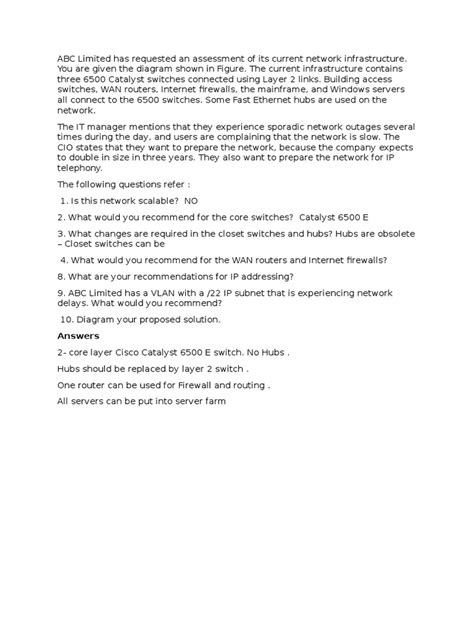 ABC Limited has requested an assessment of its current network infrastructure. You are given the diagram shown in Figure. The current infrastructure contains three 6500 Catalyst switches connected using Layer 2 links. Building access switches, WAN routers, Internet firewalls, the mainframe, and Windows servers all connect to the 6500 switches. Some Fast Ethernet hubs are used on the network.

The IT manager mentions that they experience sporadic network outages several times during the day, and users are complaining that the network is slow. The CIO states that they want to prepare the network, because the company expects to double in size in three years. They also want to prepare the network for IP telephony.

The following questions refer :

1. Is this network scalable? NO

2. What would you recommend for the core switches? Catalyst 6500 E

3. What changes are required in the closet switches and hubs? Hubs are obsolete – Closet switches can be

4. What would you recommend for the WAN routers and Internet firewalls?

8. What are your recommendations for IP addressing?

9. ABC Limited has a VLAN with a /22 IP subnet that is experiencing network delays. What would you recommend?

10. Diagram your proposed solution.

Answers

2- core layer Cisco Catalyst 6500 E switch. No Hubs .

Hubs should be replaced by layer 2 switch .

One router can be used for Firewall and routing .

All servers can be put into server farm